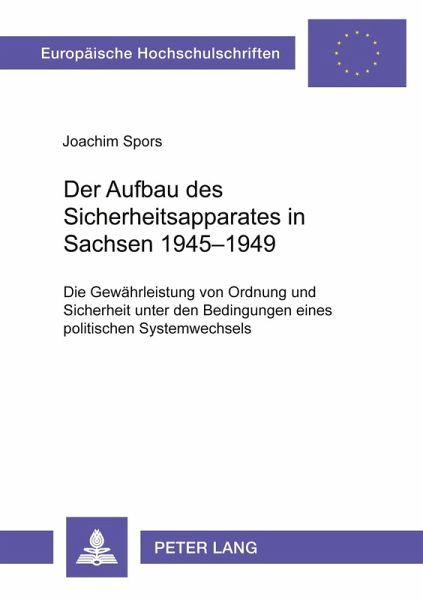 Europäische Hochschulschriften

Joachim Spors

Der Aufbau des Sicherheitsapparates in Sachsen 1945–1949

Die Gewährleistung von Ordnung und Sicherheit unter den Bedingungen eines politischen Systemwechsels

PETER LANG